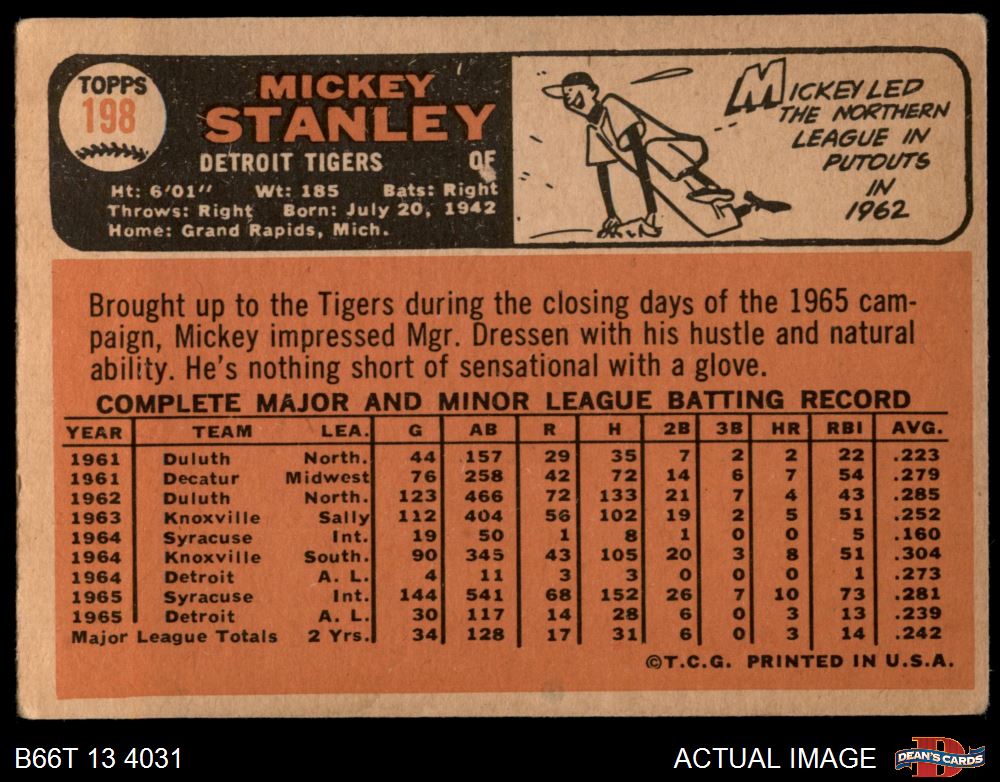 TOPPS
198

MICKEY
STANLEY

DETROIT TIGERS OF

Ht: 6'01" Wt: 185 Bats: Right
Throws: Right Born: July 20, 1942
Home: Grand Rapids, Mich.

MICKEY LED THE NORTHERN LEAGUE IN PUTOUTS IN 1962

Brought up to the Tigers during the closing days of the 1965 campaign, Mickey impressed Mgr. Dressen with his hustle and natural ability. He's nothing short of sensational with a glove.

COMPLETE MAJOR AND MINOR LEAGUE BATTING RECORD

| YEAR | TEAM | LEA. | G | AB | R | H | 2B | 3B | HR | RBI | AVG. |
|---|---|---|---|---|---|---|---|---|---|---|---|
| 1961 | Duluth | North. | 44 | 157 | 29 | 35 | 7 | 2 | 2 | 22 | .223 |
| 1961 | Decatur | Midwest | 76 | 258 | 42 | 72 | 14 | 6 | 7 | 54 | .279 |
| 1962 | Duluth | North. | 123 | 466 | 72 | 133 | 21 | 7 | 4 | 43 | .285 |
| 1963 | Knoxville | Sally | 112 | 404 | 56 | 102 | 19 | 2 | 5 | 51 | .252 |
| 1964 | Syracuse | Int. | 19 | 50 | 1 | 8 | 1 | 0 | 0 | 5 | .160 |
| 1964 | Knoxville | South. | 90 | 345 | 43 | 105 | 20 | 3 | 8 | 51 | .304 |
| 1964 | Detroit | A. L. | 4 | 11 | 3 | 3 | 0 | 0 | 0 | 1 | .273 |
| 1965 | Syracuse | Int. | 144 | 541 | 68 | 152 | 26 | 7 | 10 | 73 | .281 |
| 1965 | Detroit | A. L. | 30 | 117 | 14 | 28 | 6 | 0 | 3 | 13 | .239 |
| Major League Totals | | 2 Yrs. | 34 | 128 | 17 | 31 | 6 | 0 | 3 | 14 | .242 |

©T.C.G. PRINTED IN U.S.A.

B66T 13 4031

ACTUAL IMAGE

DEAN'S CARDS